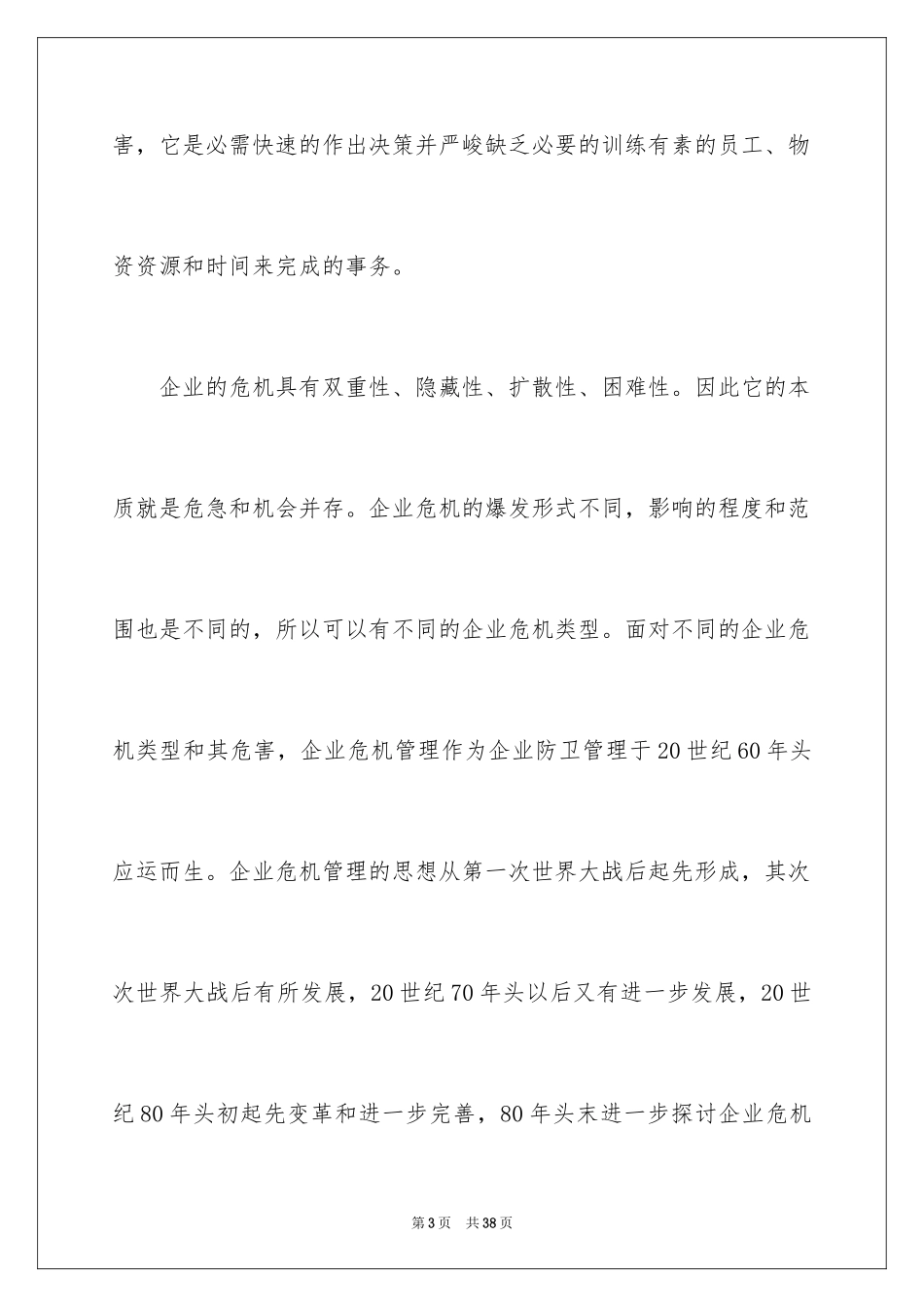 害，它是必需快速的作出决策并严峻缺乏必要的训练有素的员工、物资资源和时间来完成的事务。

企业的危机具有双重性、隐藏性、扩散性、困难性。因此它的本质就是危急和机会并存。企业危机的爆发形式不同，影响的程度和范围也是不同的，所以可以有不同的企业危机类型。面对不同的企业危机类型和其危害，企业危机管理作为企业防卫管理于20世纪60年头应运而生。企业危机管理的思想从第一次世界大战后起先形成，其次次世界大战后有所发展，20世纪70年头以后又有进一步发展，20世纪80年头初起先变革和进一步完善，80年头末进一步探讨企业危机

第3页 共38页